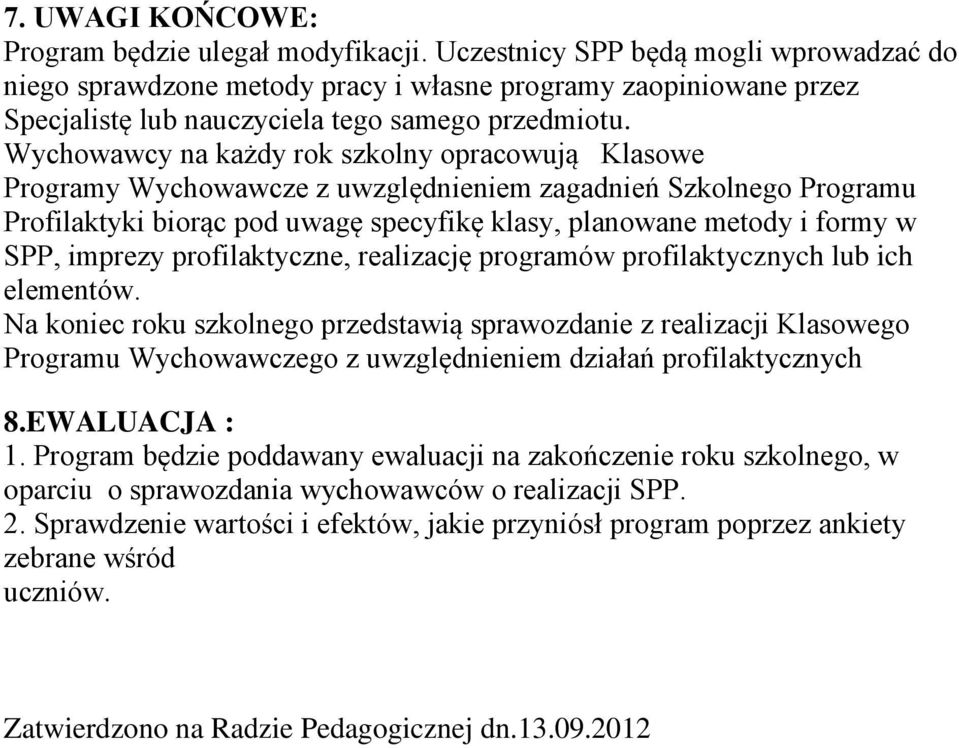 7. UWAGI KOŃCOWE:
Program będzie ulegał modyfikacji. Uczestnicy SPP będą mogli wprowadzać do niego sprawdzone metody pracy i własne programy zaopiniowane przez Specjalistę lub nauczyciela tego samego przedmiotu.
Wychowawcy na każdy rok szkolny opracowują Klasowe Programy Wychowawcze z uwzględnieniem zagadnień Szkolnego Programu Profilaktyki biorąc pod uwagę specyfikę klasy, planowane metody i formy w SPP, imprezy profilaktyczne, realizację programów profilaktycznych lub ich elementów.
Na koniec roku szkolnego przedstawią sprawozdanie z realizacji Klasowego Programu Wychowawczego z uwzględnieniem działań profilaktycznych

8.EWALUACJA :
1. Program będzie poddawany ewaluacji na zakończenie roku szkolnego, w oparciu o sprawozdania wychowawców o realizacji SPP.
2. Sprawdzenie wartości i efektów, jakie przyniósł program poprzez ankiety zebrane wśród
uczniów.

Zatwierdzono na Radzie Pedagogicznej dn.13.09.2012